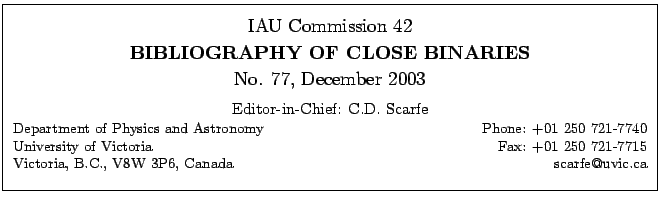 IAU Commission 42

BIBLIOGRAPHY OF CLOSE BINARIES

No. 77, December 2003

Editor-in-Chief: C.D. Scarfe

Department of Physics and Astronomy
University of Victoria
Victoria, B.C., V8W 3P6, Canada

Phone: +01 250 721-7740
Fax: +01 250 721-7715
scarfe@uvic.ca